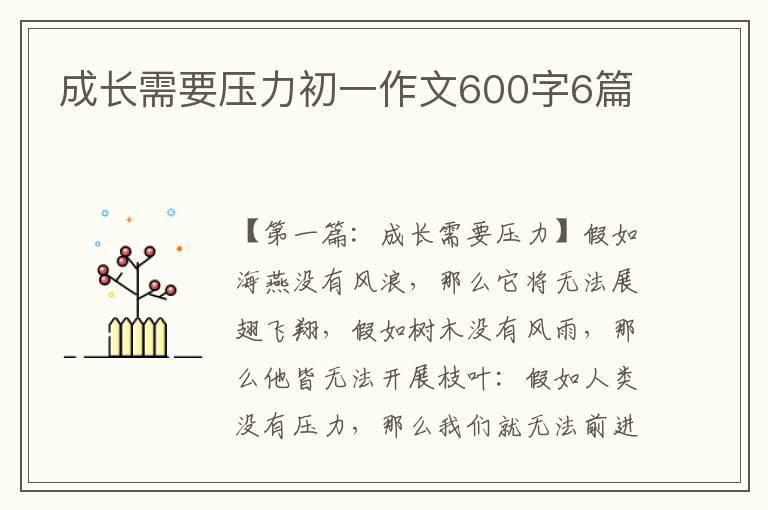 成长需要压力初一作文600字6篇

【第一篇：成长需要压力】假如海燕没有风浪，那么它将无法展翅飞翔，假如树木没有风雨，那么他皆无法开展枝叶：假如人类没有压力，那么我们就无法前进